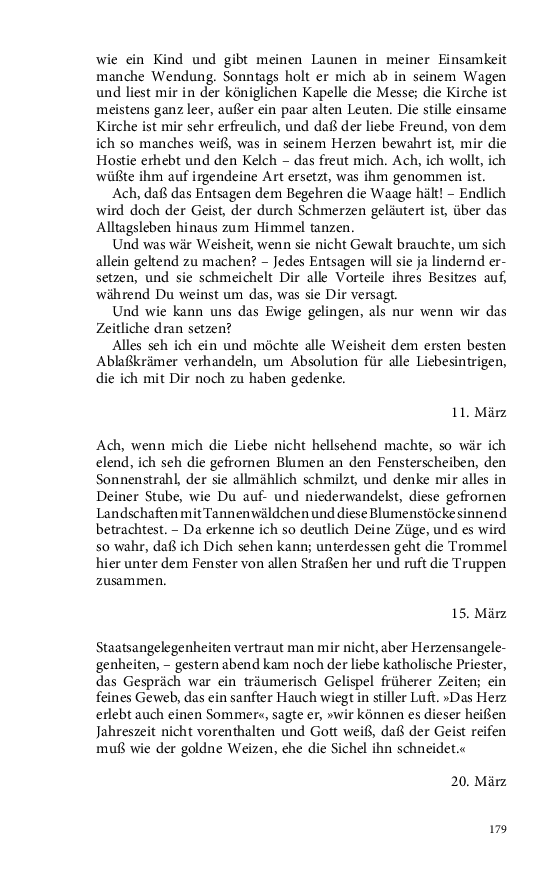 wie ein Kind und gibt meinen Launen in meiner Einsamkeit manche Wendung. Sonntags holt er mich ab in seinem Wagen und liest mir in der königlichen Kapelle die Messe; die Kirche ist meistens ganz leer, außer ein paar alten Leuten. Die stille einsame Kirche ist mir sehr erfreulich, und daß der liebe Freund, von dem ich so manches weiß, was in seinem Herzen bewahrt ist, mir die Hostie erhebt und den Kelch – das freut mich. Ach, ich wollt, ich wüßte ihm auf irgendeine Art ersetzt, was ihm genommen ist.

Ach, daß das Entsagen dem Begehren die Waage hält! – Endlich wird doch der Geist, der durch Schmerzen geläutert ist, über das Alltagsleben hinaus zum Himmel tanzen.

Und was wär Weisheit, wenn sie nicht Gewalt brauchte, um sich allein geltend zu machen? – Jedes Entsagen will sie ja lindernd ersetzen, und sie schmeichelt Dir alle Vorteile ihres Besitzes auf, während Du weinst um das, was sie Dir versagt.

Und wie kann uns das Ewige gelingen, als nur wenn wir das Zeitliche dran setzen?

Alles seh ich ein und möchte alle Weisheit dem ersten besten Ablaßkrämer verhandeln, um Absolution für alle Liebesintrigen, die ich mit Dir noch zu haben gedenke.

11. März

Ach, wenn mich die Liebe nicht hellsehend machte, so wär ich elend, ich seh die gefrornen Blumen an den Fensterscheiben, den Sonnenstrahl, der sie allmählich schmilzt, und denke mir alles in Deiner Stube, wie Du auf- und niederwandelst, diese gefrornen Landschaften mit Tannenwäldchen und diese Blumenstöcke sinnend betrachtest. – Da erkenne ich so deutlich Deine Züge, und es wird so wahr, daß ich Dich sehen kann; unterdessen geht die Trommel hier unter dem Fenster von allen Straßen her und ruft die Truppen zusammen.

15. März

Staatsangelegenheiten vertraut man mir nicht, aber Herzensangelegenheiten, – gestern abend kam noch der liebe katholische Priester, das Gespräch war ein träumerisch Gelispel früherer Zeiten; ein feines Geweb, das ein sanfter Hauch wiegt in stiller Luft. »Das Herz erlebt auch einen Sommer«, sagte er, »wir können es dieser heißen Jahreszeit nicht vorenthalten und Gott weiß, daß der Geist reifen muß wie der goldne Weizen, ehe die Sichel ihn schneidet.«

20. März

179